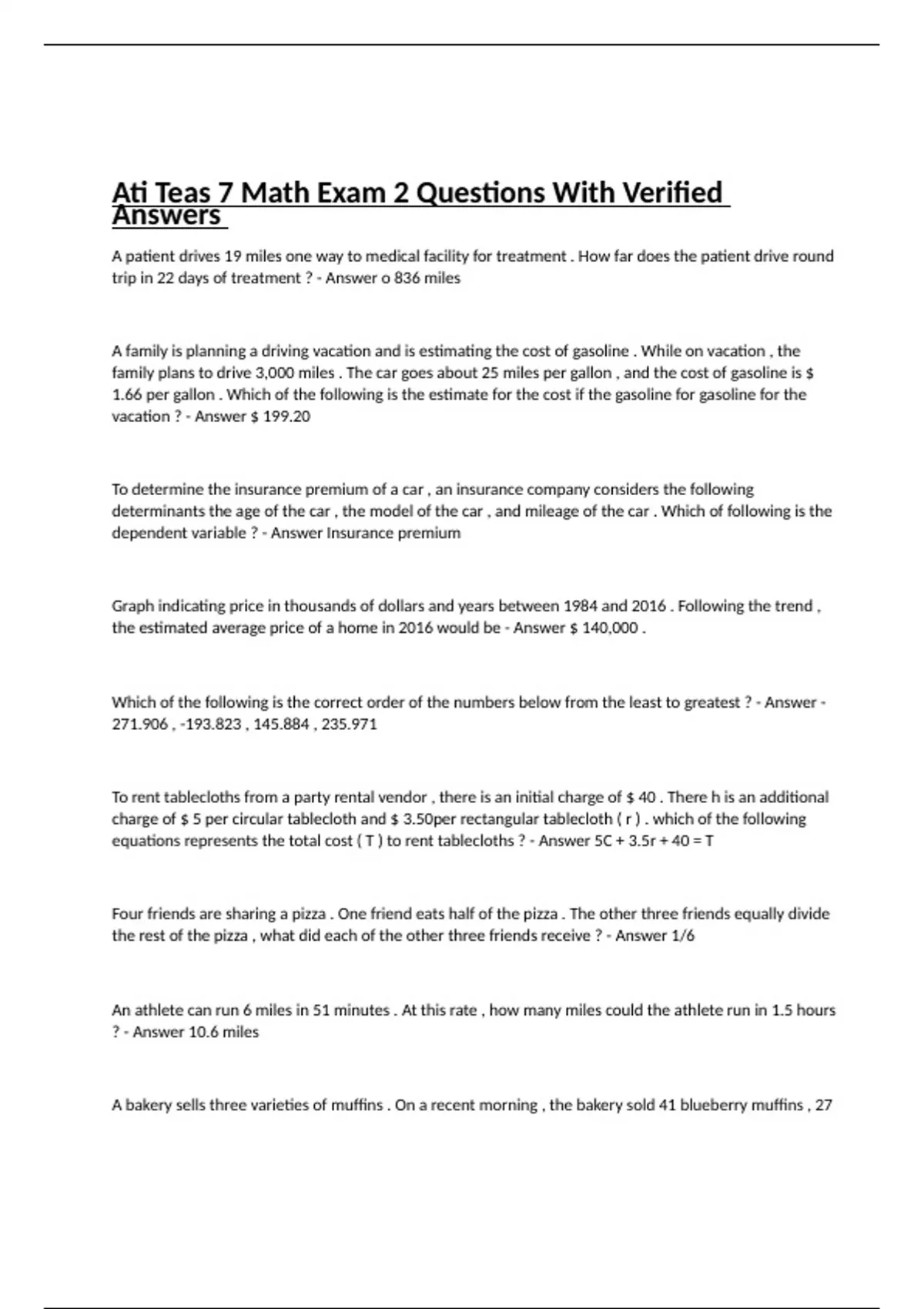 Ati Teas 7 Math Exam 2 Questions With Verified Answers

A patient drives 19 miles one way to medical facility for treatment . How far does the patient drive round trip in 22 days of treatment ? - Answer o 836 miles

A family is planning a driving vacation and is estimating the cost of gasoline . While on vacation , the family plans to drive 3,000 miles . The car goes about 25 miles per gallon , and the cost of gasoline is $ 1.66 per gallon . Which of the following is the estimate for the cost if the gasoline for gasoline for the vacation ? - Answer $ 199.20

To determine the insurance premium of a car , an insurance company considers the following determinants the age of the car , the model of the car , and mileage of the car . Which of following is the dependent variable ? - Answer Insurance premium

Graph indicating price in thousands of dollars and years between 1984 and 2016 . Following the trend , the estimated average price of a home in 2016 would be - Answer $ 140,000 .

Which of the following is the correct order of the numbers below from the least to greatest ? - Answer - 271.906 , -193.823 , 145.884 , 235.971

To rent tablecloths from a party rental vendor , there is an initial charge of $ 40 . There h is an additional charge of $ 5 per circular tablecloth and $ 3.50per rectangular tablecloth ( r ) . which of the following equations represents the total cost ( T ) to rent tablecloths ? - Answer 5C + 3.5r + 40 = T

Four friends are sharing a pizza . One friend eats half of the pizza . The other three friends equally divide the rest of the pizza , what did each of the other three friends receive ? - Answer 1/6

An athlete can run 6 miles in 51 minutes . At this rate , how many miles could the athlete run in 1.5 hours ? - Answer 10.6 miles

A bakery sells three varieties of muffins . On a recent morning , the bakery sold 41 blueberry muffins , 27